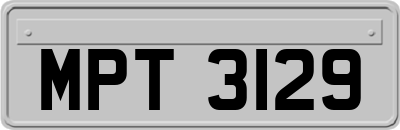 MPT 3129